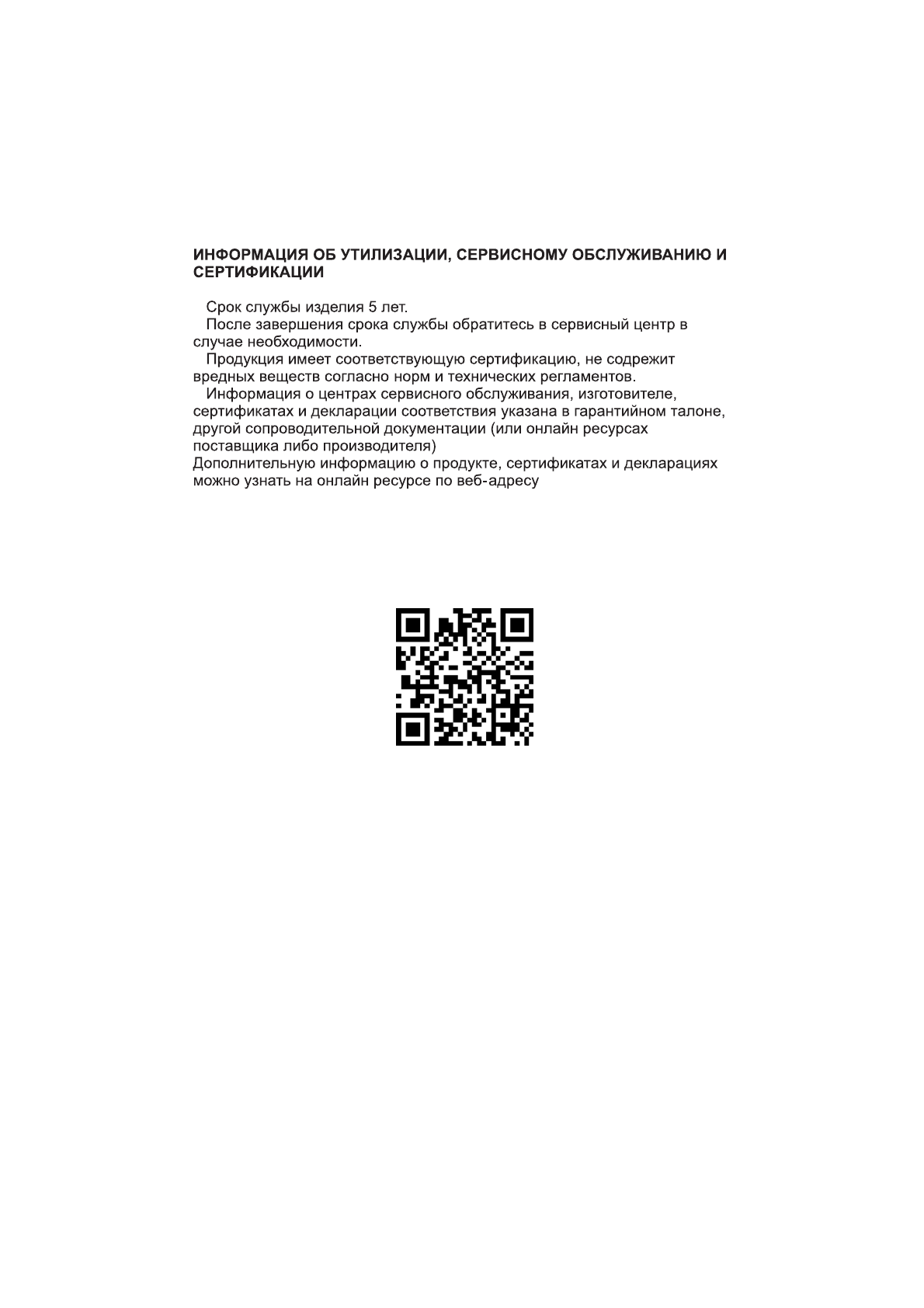 ИНФОРМАЦИЯ ОБ УТИЛИЗАЦИИ, СЕРВИСНОМУ ОБСЛУЖИВАНИЮ И СЕРТИФИКАЦИИ

Срок службы изделия 5 лет.

После завершения срока службы обратитесь в сервисный центр в случае необходимости.

Продукция имеет соответствующую сертификацию, не содрежит вредных веществ согласно норм и технических регламентов.

Информация о центрах сервисного обслуживания, изготовителе, сертификатах и декларации соответствия указана в гарантийном талоне, другой сопроводительной документации (или онлайн ресурсах поставщика либо производителя)
Дополнительную информацию о продукте, сертификатах и декларациях можно узнать на онлайн ресурсе по веб-адресу